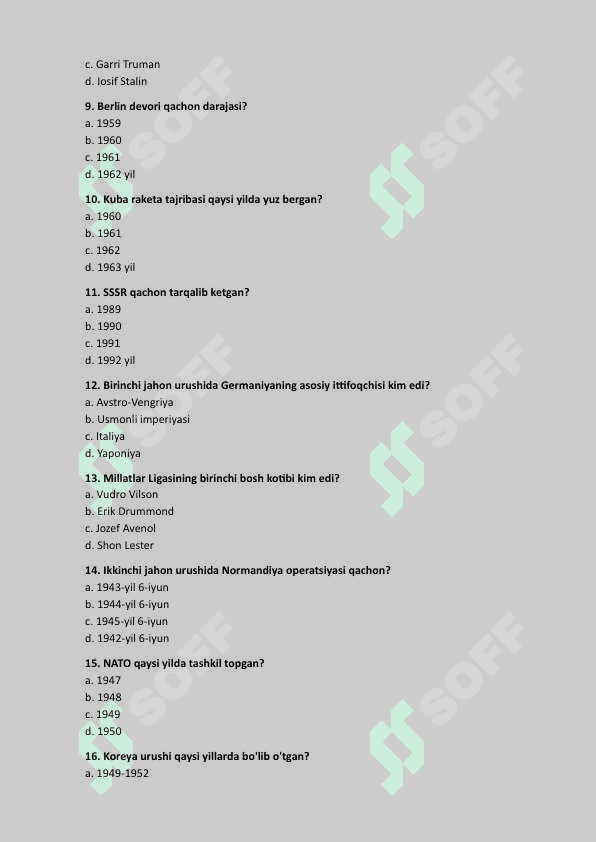 c. Garri Truman
d. Iosif Stalin

9. Berlin devori qachon darajasi?
a. 1959
b. 1960
c. 1961
d. 1962 yil

10. Kuba raketa tajribasi qaysi yilda yuz bergan?
a. 1960
b. 1961
c. 1962
d. 1963 yil

11. SSSR qachon tarqalib ketgan?
a. 1989
b. 1990
c. 1991
d. 1992 yil

12. Birinchi jahon urushida Germaniyaning asosiy ittifoqchisi kim edi?
a. Avstro-Vengriya
b. Usmonli imperiyasi
c. Italiya
d. Yaponiya

13. Millatlar Ligasining birinchi bosh kotibi kim edi?
a. Vudro Vilson
b. Erik Drummond
c. Jozef Avenol
d. Shon Lester

14. Ikkinchi jahon urushida Normandiya operatsiyasi qachon?
a. 1943-yil 6-iyun
b. 1944-yil 6-iyun
c. 1945-yil 6-iyun
d. 1942-yil 6-iyun

15. NATO qaysi yilda tashkil topgan?
a. 1947
b. 1948
c. 1949
d. 1950

16. Koreya urushi qaysi yillarda bo'lib o'tgan?
a. 1949-1952

SOFF SOFF SOFF SOFF SOFF SOFF